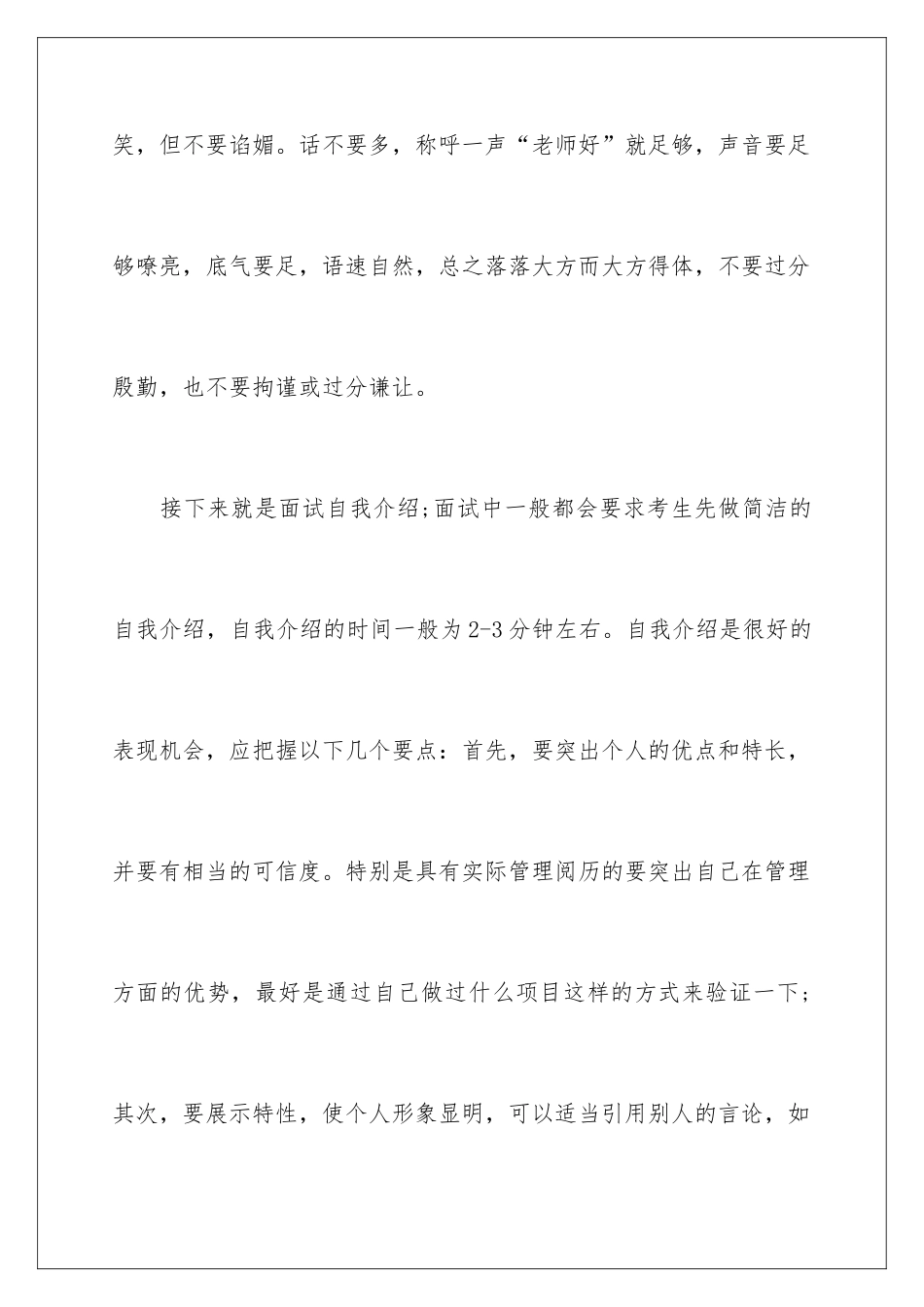 笑，但不要谄媚。话不要多，称呼一声“老师好”就足够，声音要足够嘹亮，底气要足，语速自然，总之落落大方而大方得体，不要过分殷勤，也不要拘谨或过分谦让。

接下来就是面试自我介绍;面试中一般都会要求考生先做简洁的自我介绍，自我介绍的时间一般为2-3分钟左右。自我介绍是很好的表现机会，应把握以下几个要点：首先，要突出个人的优点和特长，并要有相当的可信度。特别是具有实际管理阅历的要突出自己在管理方面的优势，最好是通过自己做过什么项目这样的方式来验证一下；其次，要展示特性，使个人形象显明，可以适当引用别人的言论，如